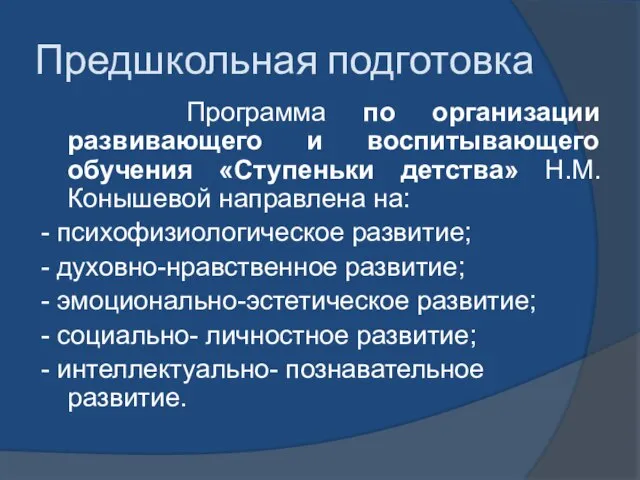 Предшкольная подготовка

Программа по организации развивающего и воспитывающего обучения «Ступеньки детства» Н.М. Конышевой направлена на:

- психофизиологическое развитие;
- духовно-нравственное развитие;
- эмоционально-эстетическое развитие;
- социально- личностное развитие;
- интеллектуально- познавательное развитие.